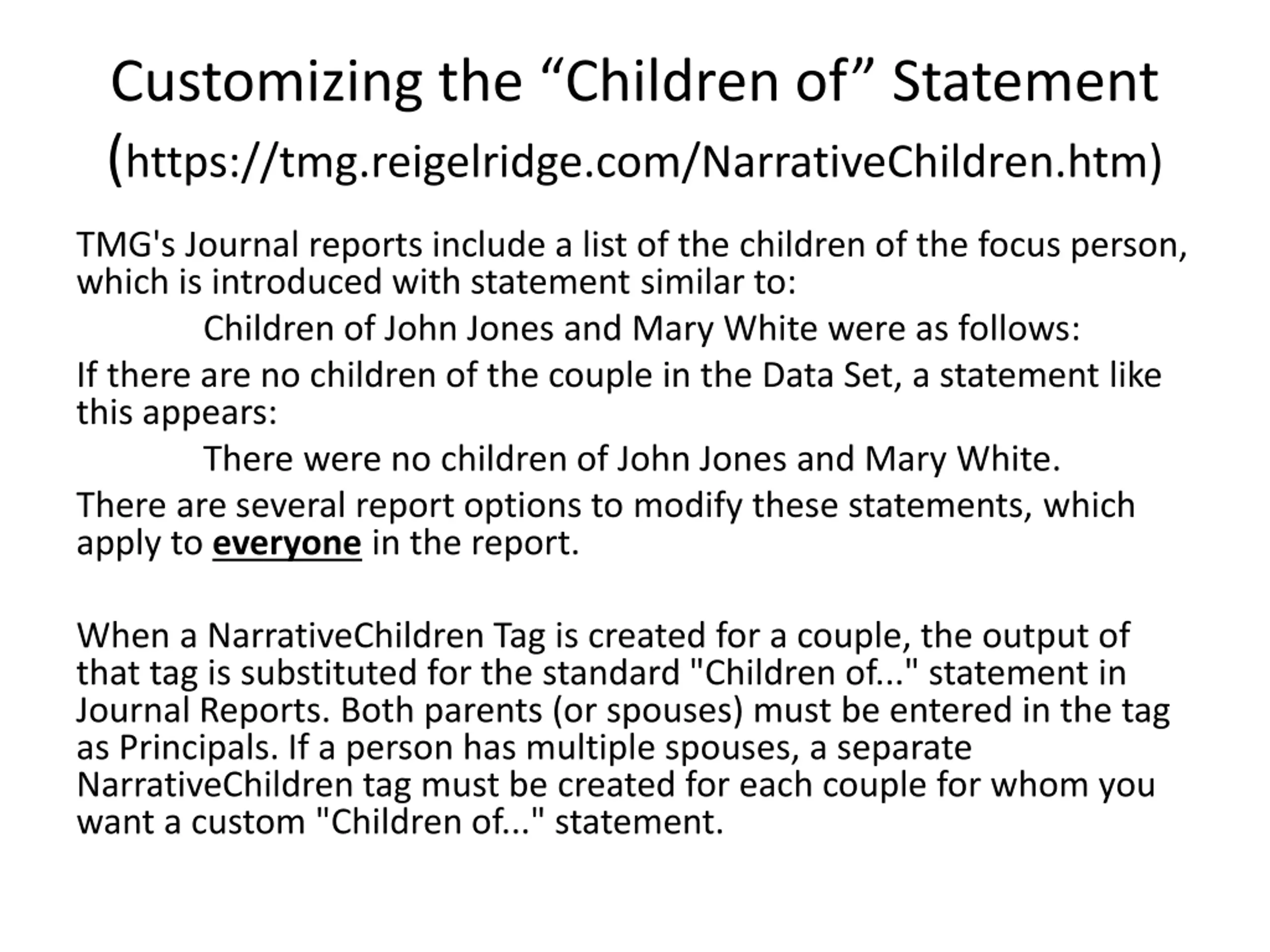 Customizing the “Children of” Statement
(https://tmg.reigelridge.com/NarrativeChildren.htm)

TMG's Journal reports include a list of the children of the focus person, which is introduced with statement similar to:

Children of John Jones and Mary White were as follows:

If there are no children of the couple in the Data Set, a statement like this appears:

There were no children of John Jones and Mary White.

There are several report options to modify these statements, which apply to everyone in the report.

When a NarrativeChildren Tag is created for a couple, the output of that tag is substituted for the standard "Children of..." statement in Journal Reports. Both parents (or spouses) must be entered in the tag as Principals. If a person has multiple spouses, a separate NarrativeChildren tag must be created for each couple for whom you want a custom "Children of..." statement.